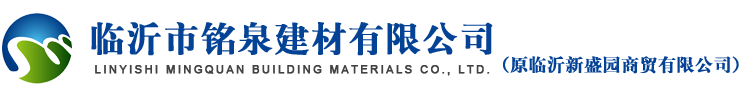 临沂市铭泉建材有限公司
LINYISHI MINGQUAN BUILDING MATERIALS CO., LTD.
（原临沂新盛园商贸有限公司）